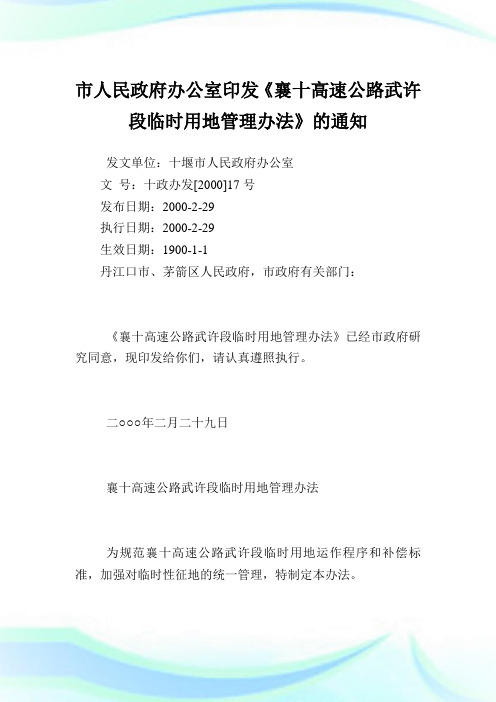 市人民政府办公室印发《襄十高速公路武许段临时用地管理办法》的通知

发文单位：十堰市人民政府办公室
文 号：十政办发[2000]17 号
发布日期：2000-2-29
执行日期：2000-2-29
生效日期：1900-1-1
丹江口市、茅箭区人民政府，市政府有关部门：

《襄十高速公路武许段临时用地管理办法》已经市政府研究同意，现印发给你们，请认真遵照执行。

二ooo年二月二十九日

襄十高速公路武许段临时用地管理办法

为规范襄十高速公路武许段临时用地运作程序和补偿标准，加强对临时性征地的统一管理，特制定本办法。